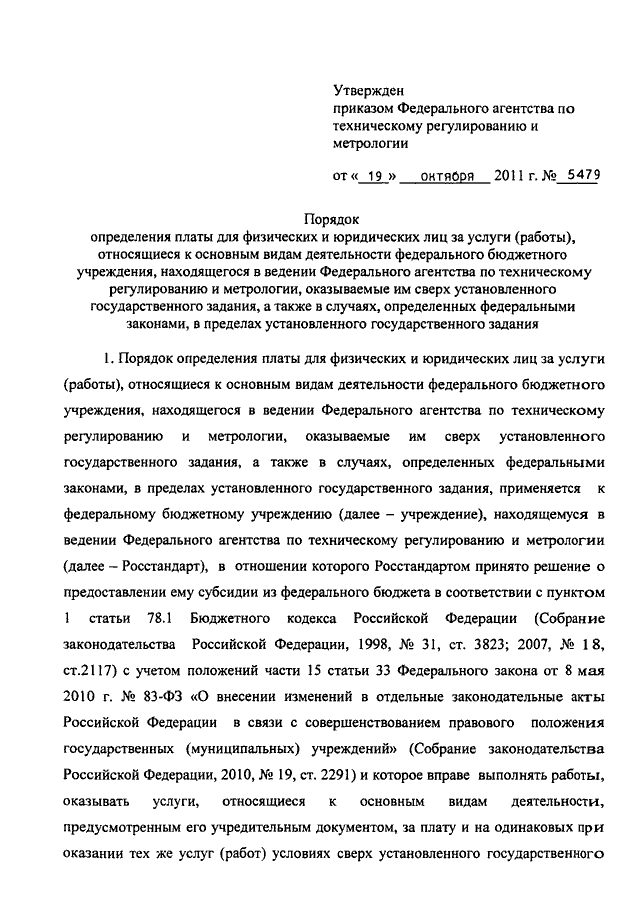 Утвержден
приказом Федерального агентства по техническому регулированию и метрологии

от « 19 » октября 2011 г. № 5479

Порядок
определения платы для физических и юридических лиц за услуги (работы), относящиеся к основным видам деятельности федерального бюджетного учреждения, находящегося в ведении Федерального агентства по техническому регулированию и метрологии, оказываемые им сверх установленного государственного задания, а также в случаях, определенных федеральными законами, в пределах установленного государственного задания

1. Порядок определения платы для физических и юридических лиц за услуги (работы), относящиеся к основным видам деятельности федерального бюджетного учреждения, находящегося в ведении Федерального агентства по техническому регулированию и метрологии, оказываемые им сверх установленного государственного задания, а также в случаях, определенных федеральными законами, в пределах установленного государственного задания, применяется к федеральному бюджетному учреждению (далее – учреждение), находящемуся в ведении Федерального агентства по техническому регулированию и метрологии (далее – Росстандарт), в отношении которого Росстандартом принято решение о предоставлении ему субсидии из федерального бюджета в соответствии с пунктом 1 статьи 78.1 Бюджетного кодекса Российской Федерации (Собрание законодательства Российской Федерации, 1998, № 31, ст. 3823; 2007, № 18, ст.2117) с учетом положений части 15 статьи 33 Федерального закона от 8 мая 2010 г. № 83-ФЗ «О внесении изменений в отдельные законодательные акты Российской Федерации в связи с совершенствованием правового положения государственных (муниципальных) учреждений» (Собрание законодательства Российской Федерации, 2010, № 19, ст. 2291) и которое вправе выполнять работы, оказывать услуги, относящиеся к основным видам деятельности, предусмотренным его учредительным документом, за плату и на одинаковых при оказании тех же услуг (работ) условиях сверх установленного государственного